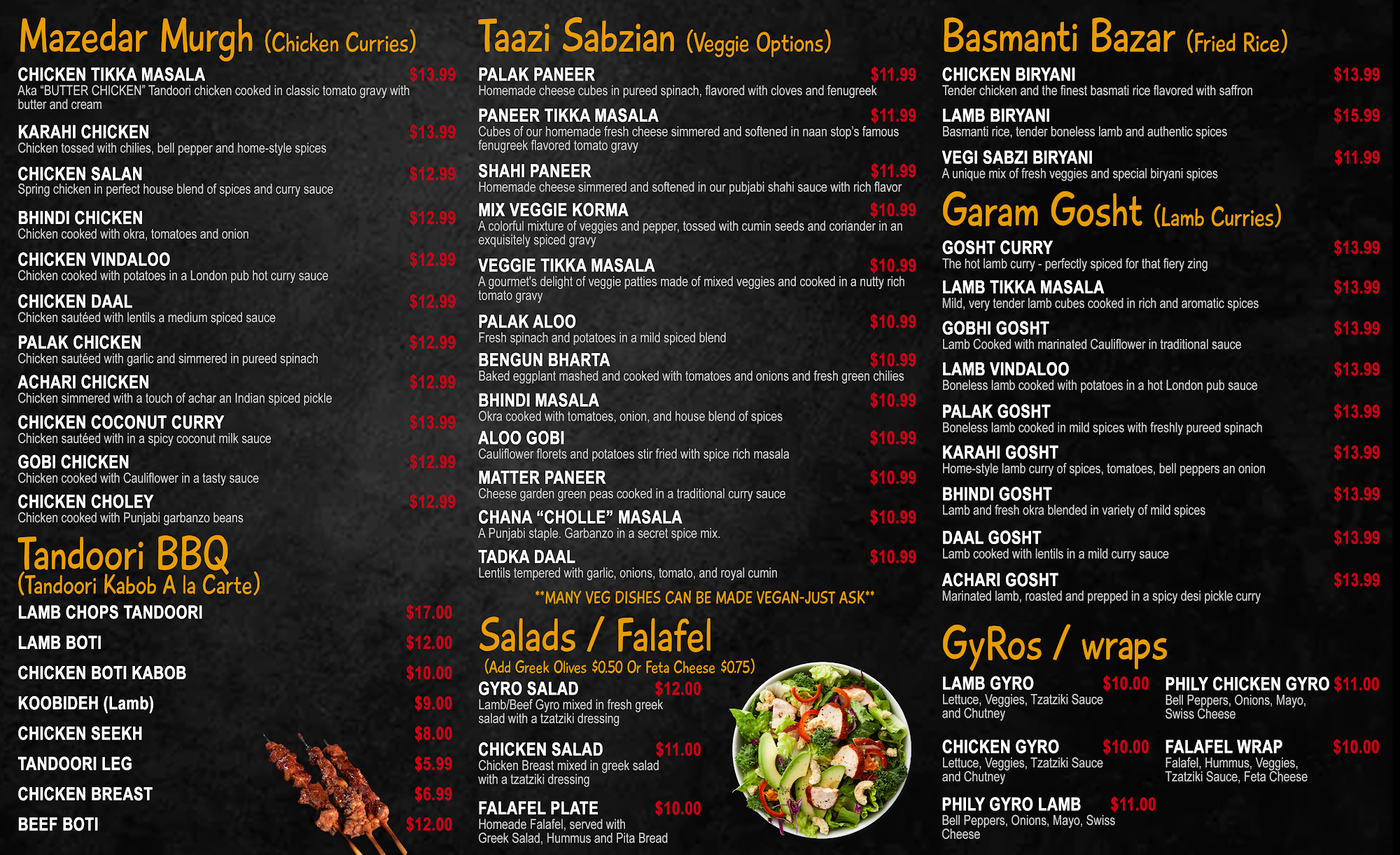 Mazedar Murgh (Chicken Curries)

CHICKEN TIKKA MASALA $13.99
Aka "BUTTER CHICKEN" Tandoori chicken cooked in classic tomato gravy with butter and cream

KARAHI CHICKEN $13.99
Chicken tossed with chilies, bell pepper and home-style spices

CHICKEN SALAN $12.99
Spring chicken in perfect house blend of spices and curry sauce

BHINDI CHICKEN $12.99
Chicken cooked with okra, tomatoes and onion

CHICKEN VINDALOO $12.99
Chicken cooked with potatoes in a London pub hot curry sauce

CHICKEN DAAL $12.99
Chicken sautéed with lentils a medium spiced sauce

PALAK CHICKEN $12.99
Chicken sautéed with garlic and simmered in pureed spinach

ACHARI CHICKEN $12.99
Chicken simmered with a touch of achar an Indian spiced pickle

CHICKEN COCONUT CURRY $13.99
Chicken sautéed with in a spicy coconut milk sauce

GOBI CHICKEN $12.99
Chicken cooked with Cauliflower in a tasty sauce

CHICKEN CHOLEY $12.99
Chicken cooked with Punjabi garbanzo beans

Tandoori BBQ
(Tandoori Kabob A la Carte)

LAMB CHOPS TANDOORI $17.00
LAMB BOTI $12.00
CHICKEN BOTI KABOB $10.00
KOOBIDEH (Lamb) $9.00
CHICKEN SEEKH $8.00
TANDOORI LEG $5.99
CHICKEN BREAST $6.99
BEEF BOTI $12.00

Taazi Sabzian (Veggie Options)

PALAK PANEER $11.99
Homemade cheese cubes in pureed spinach, flavored with cloves and fenugreek

PANEER TIKKA MASALA $11.99
Cubes of our homemade fresh cheese simmered and softened in naan stop's famous fenugreek flavored tomato gravy

SHAHI PANEER $11.99
Homemade cheese simmered and softened in our pubjabi shahi sauce with rich flavor

MIX VEGGIE KORMA $10.99
A colorful mixture of veggies and pepper, tossed with cumin seeds and coriander in an exquisitely spiced gravy

VEGGIE TIKKA MASALA $10.99
A gourmet's delight of veggie patties made of mixed veggies and cooked in a nutty rich tomato gravy

PALAK ALOO $10.99
Fresh spinach and potatoes in a mild spiced blend

BENGUN BHARTA $10.99
Baked eggplant mashed and cooked with tomatoes and onions and fresh green chilies

BHINDI MASALA $10.99
Okra cooked with tomatoes, onion, and house blend of spices

ALOO GOBI $10.99
Cauliflower florets and potatoes stir fried with spice rich masala

MATTER PANEER $10.99
Cheese garden green peas cooked in a traditional curry sauce

CHANA "CHOLLE" MASALA $10.99
A Punjabi staple. Garbanzo in a secret spice mix.

TADKA DAAL $10.99
Lentils tempered with garlic, onions, tomato, and royal cumin

**MANY VEG DISHES CAN BE MADE VEGAN-JUST ASK**

Salads / Falafel
(Add Greek Olives $0.50 Or Feta Cheese $0.75)

GYRO SALAD $12.00
Lamb/Beef Gyro mixed in fresh greek salad with a tzatziki dressing

CHICKEN SALAD $11.00
Chicken Breast mixed in greek salad with a tzatziki dressing

FALAFEL PLATE $10.00
Homeade Falafel, served with Greek Salad, Hummus and Pita Bread

Basmanti Bazar (Fried Rice)

CHICKEN BIRYANI $13.99
Tender chicken and the finest basmati rice flavored with saffron

LAMB BIRYANI $15.99
Basmanti rice, tender boneless lamb and authentic spices

VEGI SABZI BIRYANI $11.99
A unique mix of fresh veggies and special biryani spices

Garam Gosht (Lamb Curries)

GOSHT CURRY $13.99
The hot lamb curry - perfectly spiced for that fiery zing

LAMB TIKKA MASALA $13.99
Mild, very tender lamb cubes cooked in rich and aromatic spices

GOBHI GOSHT $13.99
Lamb Cooked with marinated Cauliflower in traditional sauce

LAMB VINDALOO $13.99
Boneless lamb cooked with potatoes in a hot London pub sauce

PALAK GOSHT $13.99
Boneless lamb cooked in mild spices with freshly pureed spinach

KARAHI GOSHT $13.99
Home-style lamb curry of spices, tomatoes, bell peppers an onion

BHINDI GOSHT $13.99
Lamb and fresh okra blended in variety of mild spices

DAAL GOSHT $13.99
Lamb cooked with lentils in a mild curry sauce

ACHARI GOSHT $13.99
Marinated lamb, roasted and prepped in a spicy desi pickle curry

GyRos / wraps

LAMB GYRO $10.00
Lettuce, Veggies, Tzatziki Sauce and Chutney

CHICKEN GYRO $10.00
Lettuce, Veggies, Tzatziki Sauce and Chutney

PHILY GYRO LAMB $11.00
Bell Peppers, Onions, Mayo, Swiss Cheese

PHILY CHICKEN GYRO $11.00
Bell Peppers, Onions, Mayo, Swiss Cheese

FALAFEL WRAP $10.00
Falafel, Hummus, Veggies, Tzatziki Sauce, Feta Cheese